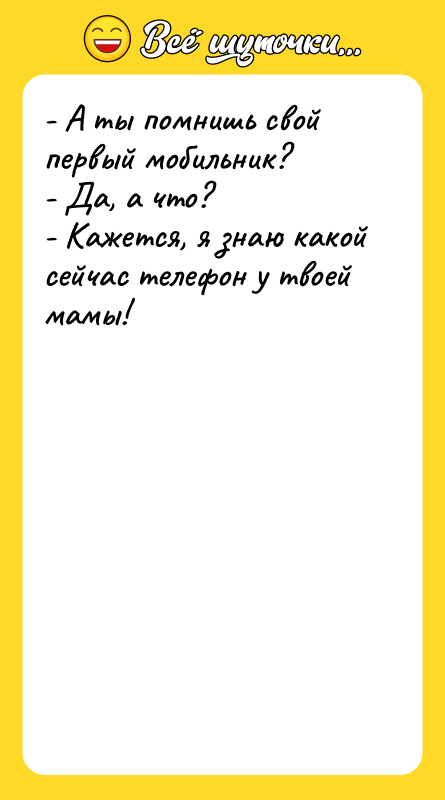 Всё шуточки...

- А ты помнишь свой первый мобильник?
- Да, а что?
- Кажется, я знаю какой сейчас телефон у твоей мамы!